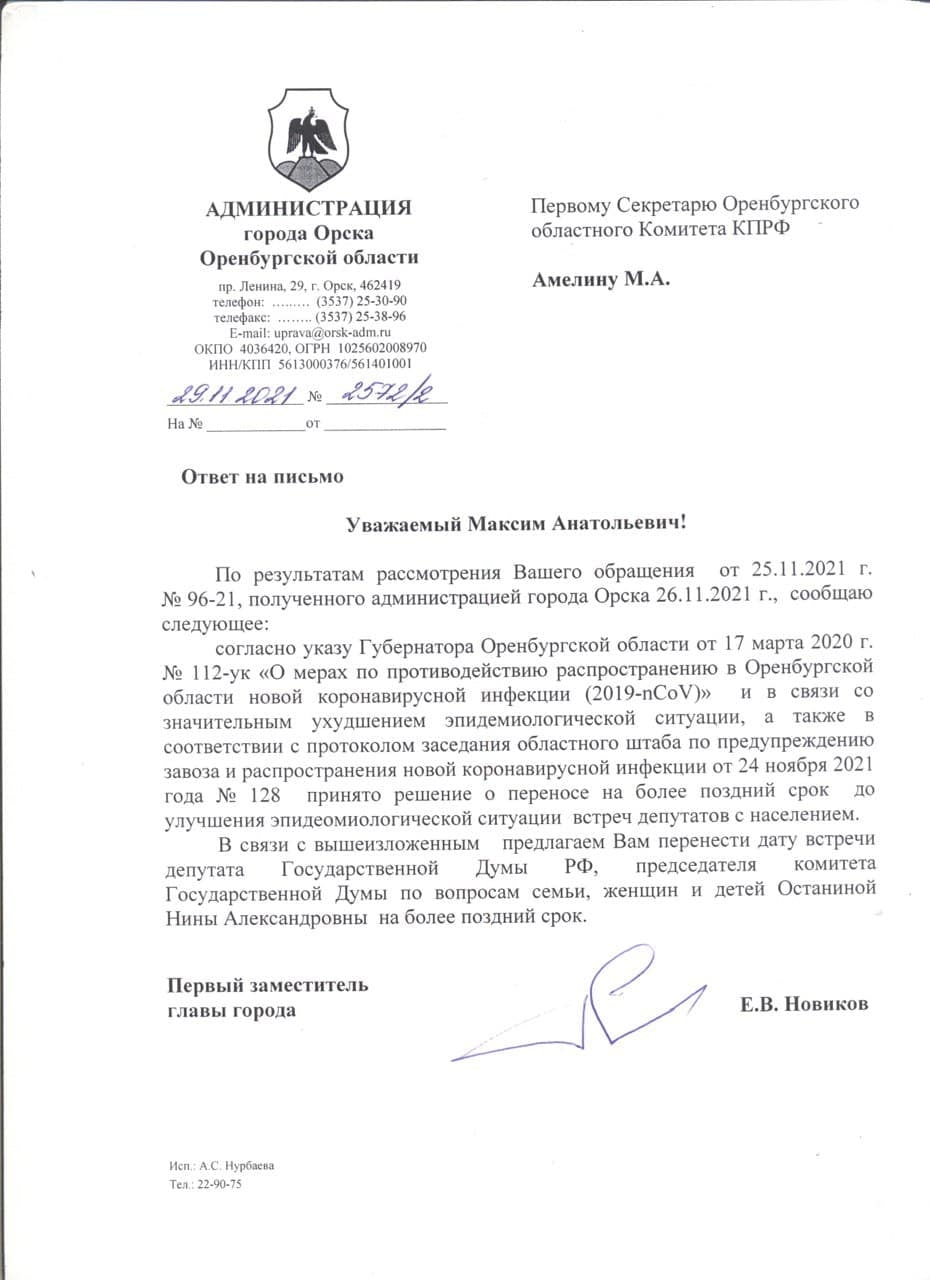 АДМИНИСТРАЦИЯ
города Орска
Оренбургской области

пр. Ленина, 29, г. Орск, 462419
телефон: ……… (3537) 25-30-90
телефакс: …….. (3537) 25-38-96
E-mail: uprava@orsk-adm.ru
ОКПО 4036420, ОГРН 1025602008970
ИНН/КПП 5613000376/561401001

29.11.2021 № 2572/2
На № ____________от _______________

Первому Секретарю Оренбургского областного Комитета КПРФ

Амелину М.А.

Ответ на письмо

Уважаемый Максим Анатольевич!

По результатам рассмотрения Вашего обращения от 25.11.2021 г. № 96-21, полученного администрацией города Орска 26.11.2021 г., сообщаю следующее:

согласно указу Губернатора Оренбургской области от 17 марта 2020 г. № 112-ук «О мерах по противодействию распространению в Оренбургской области новой коронавирусной инфекции (2019-nCoV)» и в связи со значительным ухудшением эпидемиологической ситуации, а также в соответствии с протоколом заседания областного штаба по предупреждению завоза и распространения новой коронавирусной инфекции от 24 ноября 2021 года № 128 принято решение о переносе на более поздний срок до улучшения эпидеомиологической ситуации встреч депутатов с населением.

В связи с вышеизложенным предлагаем Вам перенести дату встречи депутата Государственной Думы РФ, председателя комитета Государственной Думы по вопросам семьи, женщин и детей Останиной Нины Александровны на более поздний срок.

Первый заместитель
главы города

Е.В. Новиков

Исп.: А.С. Нурбаева
Тел.: 22-90-75